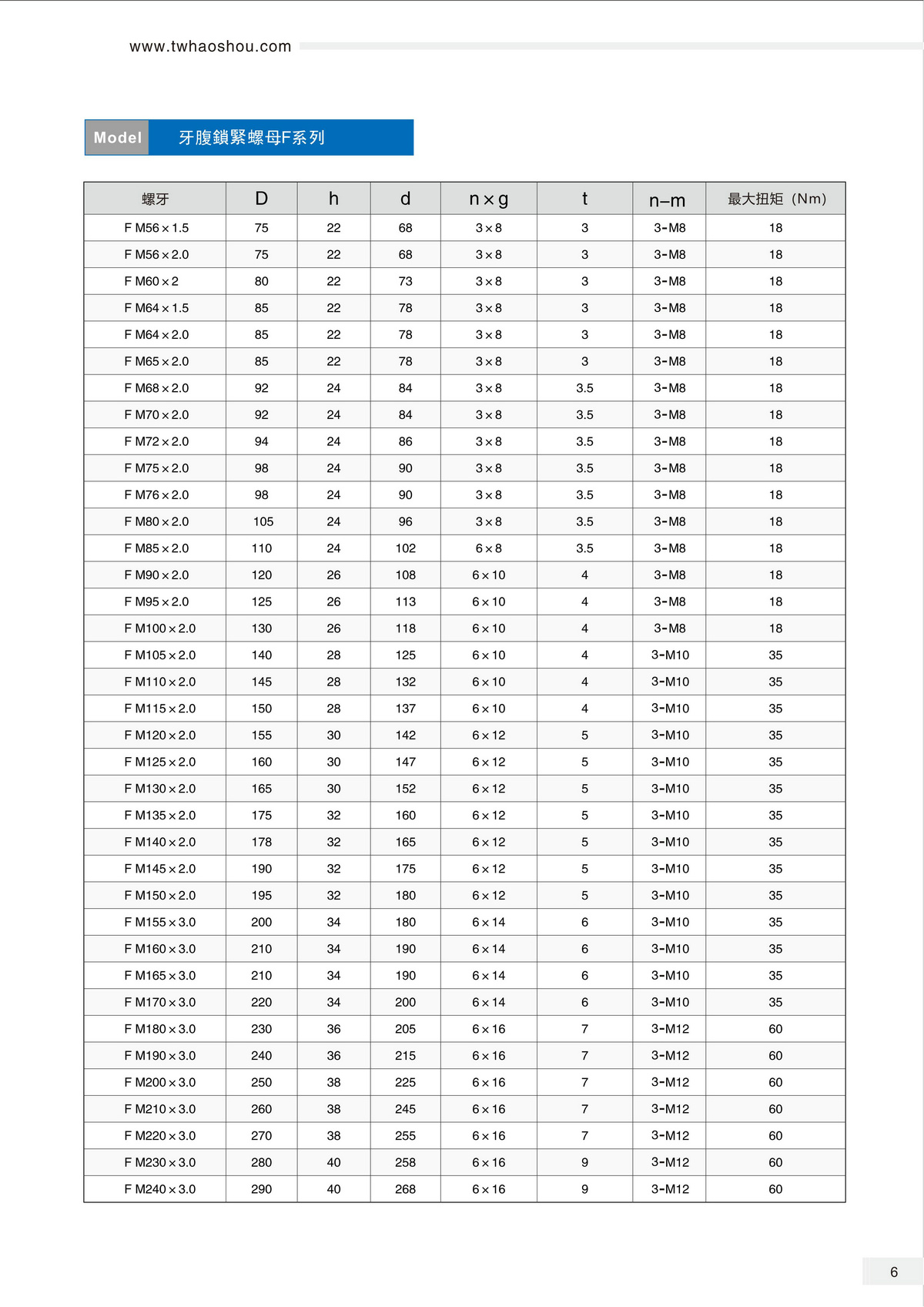 www.twhaoshou.com

Model 牙腹鎖緊螺母F系列

| 螺牙 | D | h | d | n×g | t | n–m | 最大扭矩（Nm) |
|---|---|---|---|---|---|---|---|
| F M56×1.5 | 75 | 22 | 68 | 3×8 | 3 | 3-M8 | 18 |
| F M56×2.0 | 75 | 22 | 68 | 3×8 | 3 | 3-M8 | 18 |
| F M60×2 | 80 | 22 | 73 | 3×8 | 3 | 3-M8 | 18 |
| F M64×1.5 | 85 | 22 | 78 | 3×8 | 3 | 3-M8 | 18 |
| F M64×2.0 | 85 | 22 | 78 | 3×8 | 3 | 3-M8 | 18 |
| F M65×2.0 | 85 | 22 | 78 | 3×8 | 3 | 3-M8 | 18 |
| F M68×2.0 | 92 | 24 | 84 | 3×8 | 3.5 | 3-M8 | 18 |
| F M70×2.0 | 92 | 24 | 84 | 3×8 | 3.5 | 3-M8 | 18 |
| F M72×2.0 | 94 | 24 | 86 | 3×8 | 3.5 | 3-M8 | 18 |
| F M75×2.0 | 98 | 24 | 90 | 3×8 | 3.5 | 3-M8 | 18 |
| F M76×2.0 | 98 | 24 | 90 | 3×8 | 3.5 | 3-M8 | 18 |
| F M80×2.0 | 105 | 24 | 96 | 3×8 | 3.5 | 3-M8 | 18 |
| F M85×2.0 | 110 | 24 | 102 | 6×8 | 3.5 | 3-M8 | 18 |
| F M90×2.0 | 120 | 26 | 108 | 6×10 | 4 | 3-M8 | 18 |
| F M95×2.0 | 125 | 26 | 113 | 6×10 | 4 | 3-M8 | 18 |
| F M100×2.0 | 130 | 26 | 118 | 6×10 | 4 | 3-M8 | 18 |
| F M105×2.0 | 140 | 28 | 125 | 6×10 | 4 | 3-M10 | 35 |
| F M110×2.0 | 145 | 28 | 132 | 6×10 | 4 | 3-M10 | 35 |
| F M115×2.0 | 150 | 28 | 137 | 6×10 | 4 | 3-M10 | 35 |
| F M120×2.0 | 155 | 30 | 142 | 6×12 | 5 | 3-M10 | 35 |
| F M125×2.0 | 160 | 30 | 147 | 6×12 | 5 | 3-M10 | 35 |
| F M130×2.0 | 165 | 30 | 152 | 6×12 | 5 | 3-M10 | 35 |
| F M135×2.0 | 175 | 32 | 160 | 6×12 | 5 | 3-M10 | 35 |
| F M140×2.0 | 178 | 32 | 165 | 6×12 | 5 | 3-M10 | 35 |
| F M145×2.0 | 190 | 32 | 175 | 6×12 | 5 | 3-M10 | 35 |
| F M150×2.0 | 195 | 32 | 180 | 6×12 | 5 | 3-M10 | 35 |
| F M155×3.0 | 200 | 34 | 180 | 6×14 | 6 | 3-M10 | 35 |
| F M160×3.0 | 210 | 34 | 190 | 6×14 | 6 | 3-M10 | 35 |
| F M165×3.0 | 210 | 34 | 190 | 6×14 | 6 | 3-M10 | 35 |
| F M170×3.0 | 220 | 34 | 200 | 6×14 | 6 | 3-M10 | 35 |
| F M180×3.0 | 230 | 36 | 205 | 6×16 | 7 | 3-M12 | 60 |
| F M190×3.0 | 240 | 36 | 215 | 6×16 | 7 | 3-M12 | 60 |
| F M200×3.0 | 250 | 38 | 225 | 6×16 | 7 | 3-M12 | 60 |
| F M210×3.0 | 260 | 38 | 245 | 6×16 | 7 | 3-M12 | 60 |
| F M220×3.0 | 270 | 38 | 255 | 6×16 | 7 | 3-M12 | 60 |
| F M230×3.0 | 280 | 40 | 258 | 6×16 | 9 | 3-M12 | 60 |
| F M240×3.0 | 290 | 40 | 268 | 6×16 | 9 | 3-M12 | 60 |

6